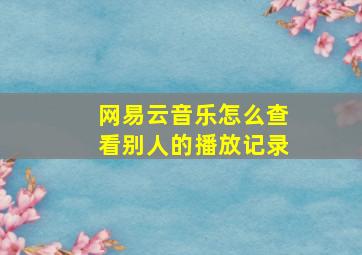 网易云音乐怎么查看别人的播放记录